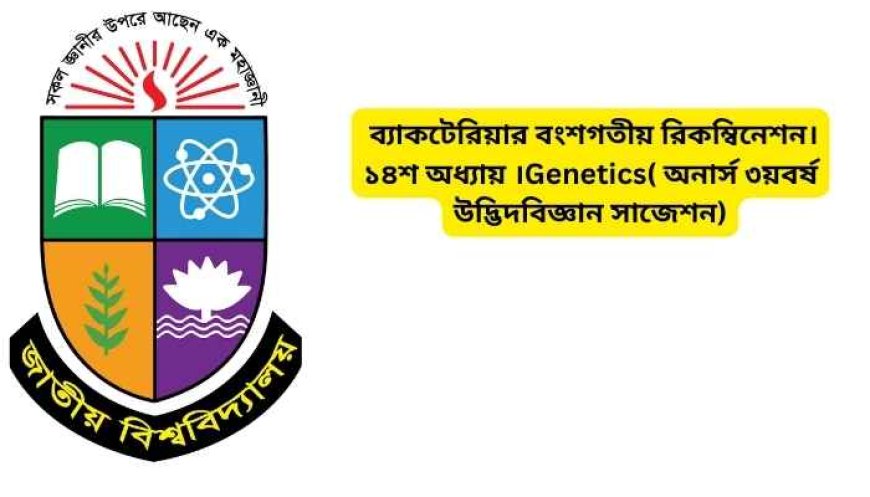 সকল জ্ঞানীর উপরে আছেন এক মহাজ্ঞানী

জাতীয় বিশ্ববিদ্যালয়

ব্যাকটেরিয়ার বংশগতীয় রিকম্বিনেশন। ১৪শ অধ্যায় ।Genetics( অনার্স ৩য়বর্ষ উদ্ভিদবিজ্ঞান সাজেশন)